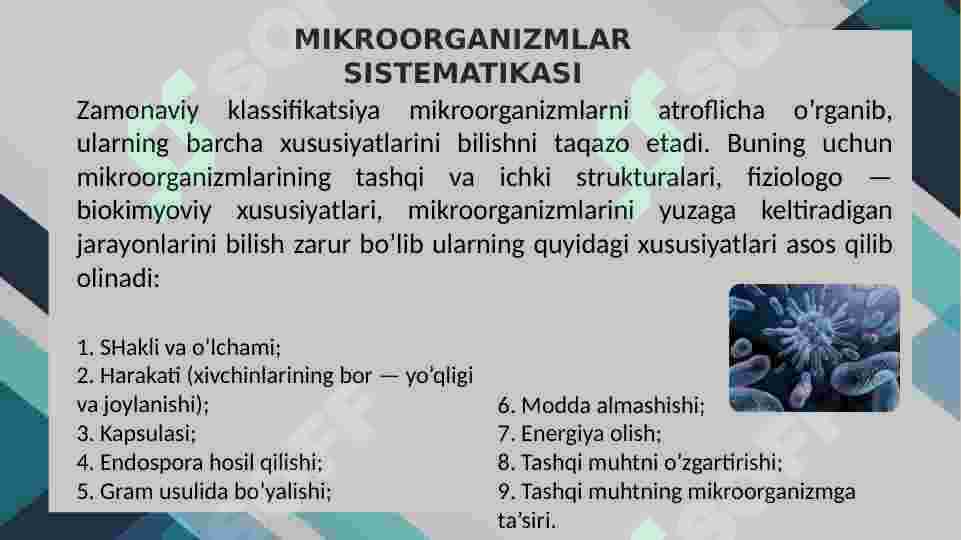 MIKROORGANIZMLAR SISTEMATIKASI

Zamonaviy klassifikatsiya mikroorganizmlarni atroflicha o'rganib, ularning barcha xususiyatlarini bilishni taqazo etadi. Buning uchun mikroorganizmlarining tashqi va ichki strukturalari, fiziologo — biokimyoviy xususiyatlari, mikroorganizmlarini yuzaga keltiradigan jarayonlarini bilish zarur bo'lib ularning quyidagi xususiyatlari asos qilib olinadi:

1. SHakli va o'lchami;
2. Harakati (xivchinlarining bor — yo'qligi va joylanishi);
3. Kapsulasi;
4. Endospora hosil qilishi;
5. Gram usulida bo'yalishi;

6. Modda almashishi;
7. Energiya olish;
8. Tashqi muhtni o'zgartirishi;
9. Tashqi muhtning mikroorganizmga ta'siri.